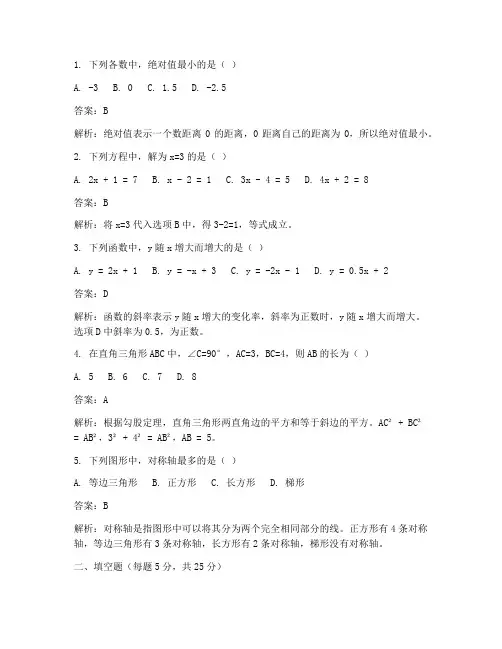 1. 下列各数中，绝对值最小的是（ ）

A. -3 B. 0 C. 1.5 D. -2.5

答案：B

解析：绝对值表示一个数距离 0 的距离，0 距离自己的距离为 0，所以绝对值最小。

2. 下列方程中，解为 x=3 的是（ ）

A. 2x + 1 = 7 B. x - 2 = 1 C. 3x - 4 = 5 D. 4x + 2 = 8

答案：B

解析：将 x=3 代入选项 B 中，得 3-2=1，等式成立。

3. 下列函数中，y 随 x 增大而增大的是（ ）

A. y = 2x + 1 B. y = -x + 3 C. y = -2x - 1 D. y = 0.5x + 2

答案：D

解析：函数的斜率表示 y 随 x 增大的变化率，斜率为正数时，y 随 x 增大而增大。选项 D 中斜率为 0.5，为正数。

4. 在直角三角形 ABC 中，∠C=90°，AC=3，BC=4，则 AB 的长为（ ）

A. 5 B. 6 C. 7 D. 8

答案：A

解析：根据勾股定理，直角三角形两直角边的平方和等于斜边的平方。$AC^2 + BC^2 = AB^2$，$3^2 + 4^2 = AB^2$，AB = 5。

5. 下列图形中，对称轴最多的是（ ）

A. 等边三角形 B. 正方形 C. 长方形 D. 梯形

答案：B

解析：对称轴是指图形中可以将其分为两个完全相同部分的线。正方形有 4 条对称轴，等边三角形有 3 条对称轴，长方形有 2 条对称轴，梯形没有对称轴。

二、填空题（每题 5 分，共 25 分）